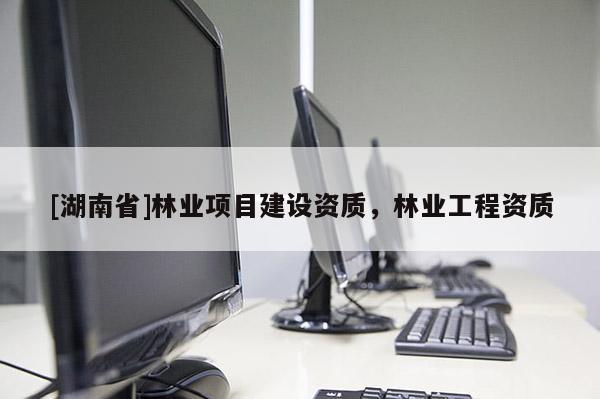 [湖南省]林业项目建设资质，林业工程资质